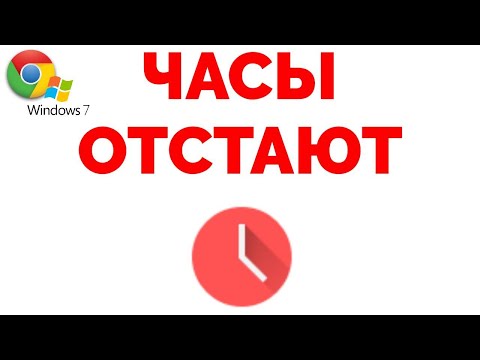 Windows 7

ЧАСЫ ОТСТАЮТ